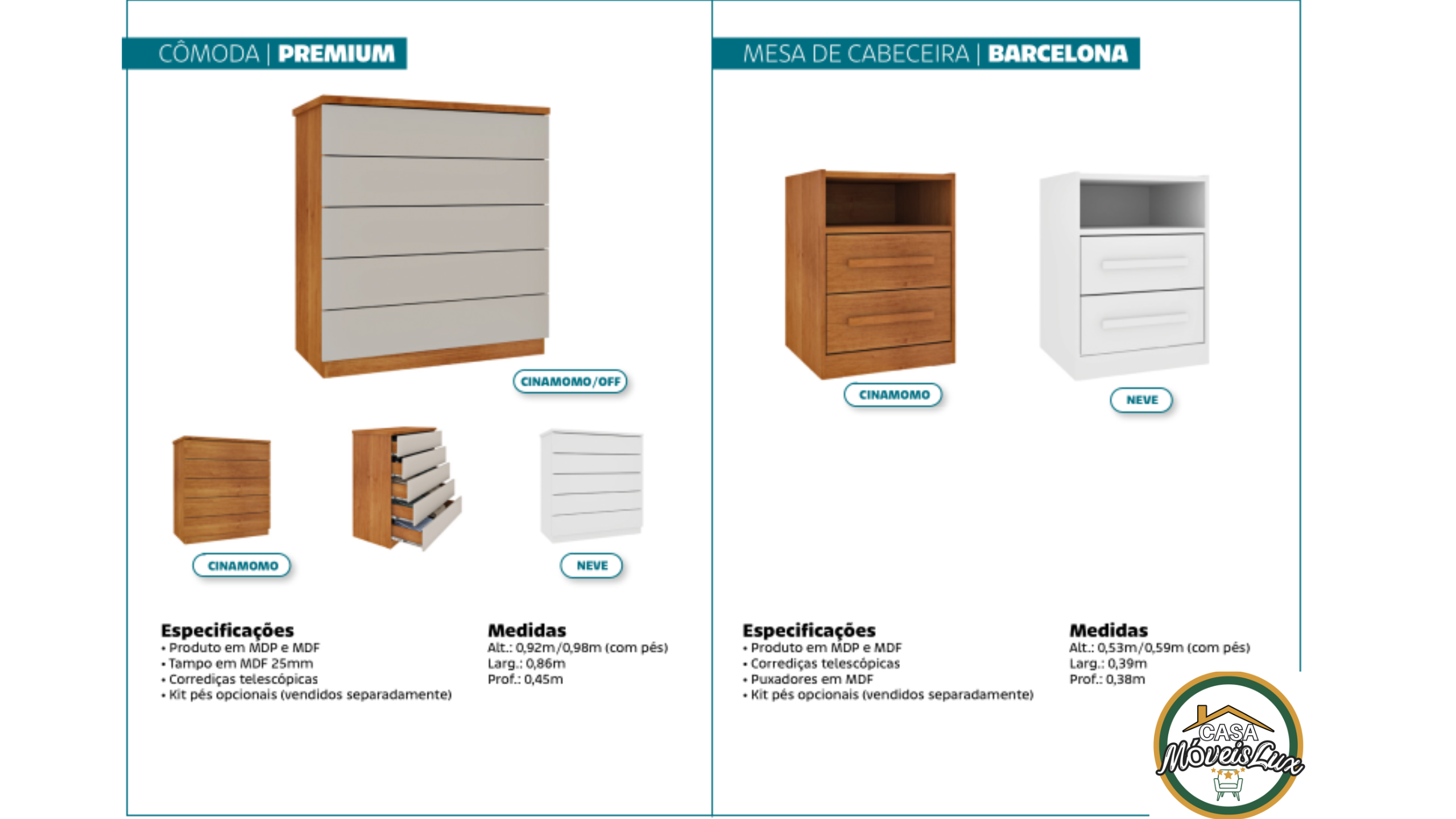 CÔMODA | PREMIUM

CINAMOMO/OFF

CINAMOMO

NEVE

Especificações
• Produto em MDP e MDF
• Tampo em MDF 25mm
• Corrediças telescópicas
• Kit pés opcionais (vendidos separadamente)

Medidas
Alt.: 0,92m/0,98m (com pés)
Larg.: 0,86m
Prof.: 0,45m

MESA DE CABECEIRA | BARCELONA

CINAMOMO

NEVE

Especificações
• Produto em MDP e MDF
• Corrediças telescópicas
• Puxadores em MDF
• Kit pés opcionais (vendidos separadamente)

Medidas
Alt.: 0,53m/0,59m (com pés)
Larg.: 0,39m
Prof.: 0,38m

CASA
MóveisLux